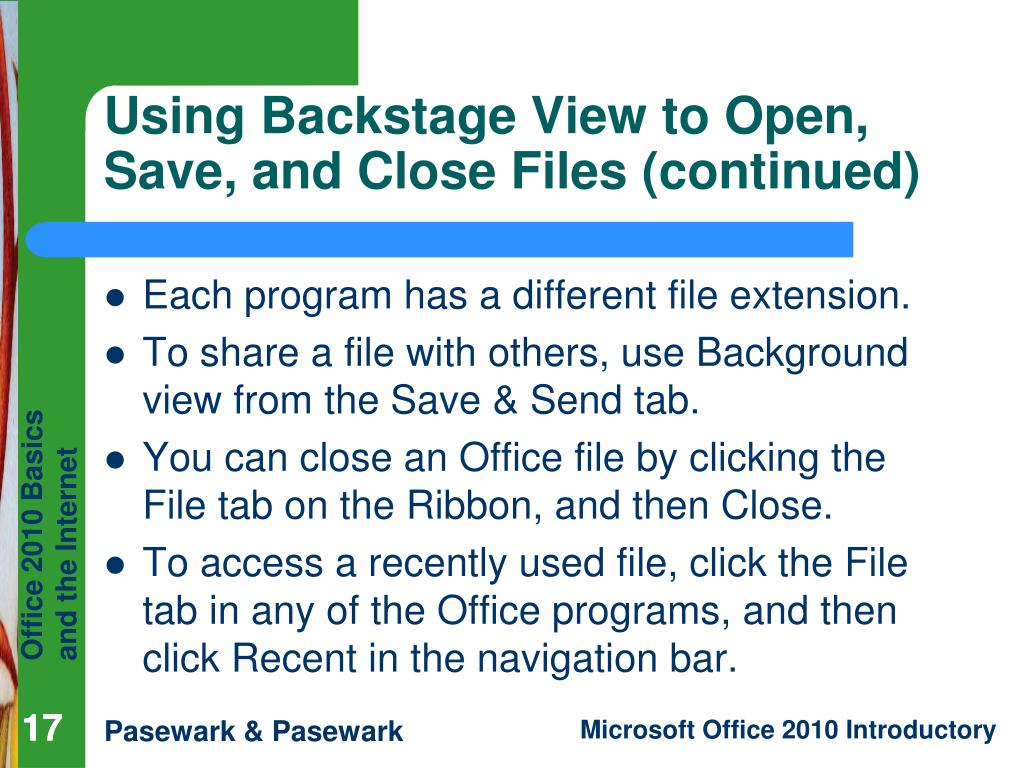 Using Backstage View to Open, Save, and Close Files (continued)

• Each program has a different file extension.
• To share a file with others, use Background view from the Save & Send tab.
• You can close an Office file by clicking the File tab on the Ribbon, and then Close.
• To access a recently used file, click the File tab in any of the Office programs, and then click Recent in the navigation bar.

Office 2010 Basics and the Internet

17

Pasewark & Pasewark

Microsoft Office 2010 Introductory